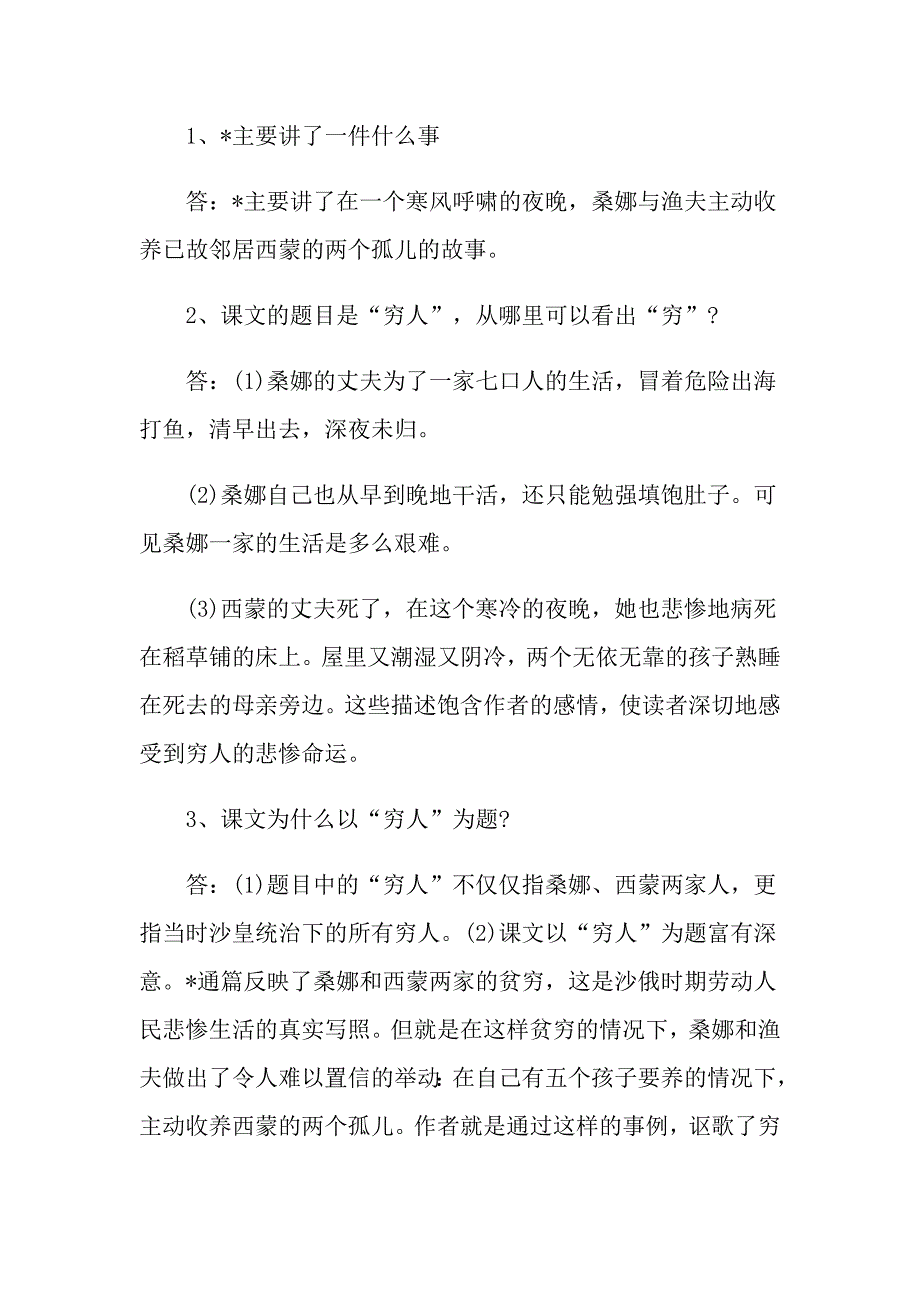 1、*主要讲了一件什么事

答：*主要讲了在一个寒风呼啸的夜晚，桑娜与渔夫主动收养已故邻居西蒙的两个孤儿的故事。

2、课文的题目是“穷人”，从哪里可以看出“穷”？

答：(1)桑娜的丈夫为了一家七口人的生活，冒着危险出海打鱼，清早出去，深夜未归。

(2)桑娜自己也从早到晚地干活，还只能勉强填饱肚子。可见桑娜一家的生活是多么艰难。

(3)西蒙的丈夫死了，在这个寒冷的夜晚，她也悲惨地病死在稻草铺的床上。屋里又潮湿又阴冷，两个无依无靠的孩子熟睡在死去的母亲旁边。这些描述饱含作者的感情，使读者深切地感受到穷人的悲惨命运。

3、课文为什么以“穷人”为题?

答：(1)题目中的“穷人”不仅仅指桑娜、西蒙两家人，更指当时沙皇统治下的所有穷人。(2)课文以“穷人”为题富有深意。*通篇反映了桑娜和西蒙两家的贫穷，这是沙俄时期劳动人民悲惨生活的真实写照。但就是在这样贫穷的情况下，桑娜和渔夫做出了令人难以置信的举动:在自己有五个孩子要养的情况下，主动收养西蒙的两个孤儿。作者就是通过这样的事例，讴歌了穷